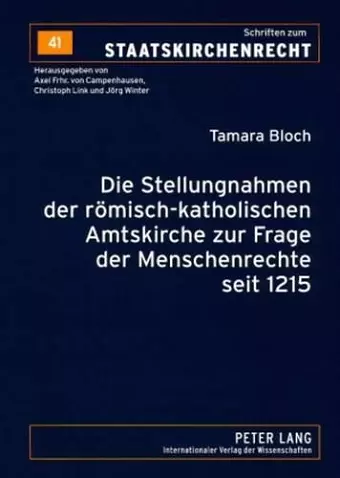 41

Schriften zum
STAATSKIRCHENRECHT

Herausgegeben von
Axel Frhr. von Campenhausen,
Christoph Link und Jörg Winter

Tamara Bloch

Die Stellungnahmen der römisch-katholischen Amtskirche zur Frage der Menschenrechte seit 1215

PETER LANG
Internationaler Verlag der Wissenschaften